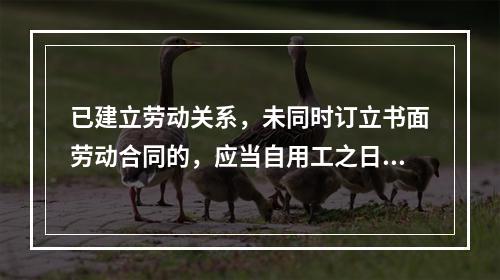 已建立劳动关系，未同时订立书面劳动合同的，应当自用工之日...